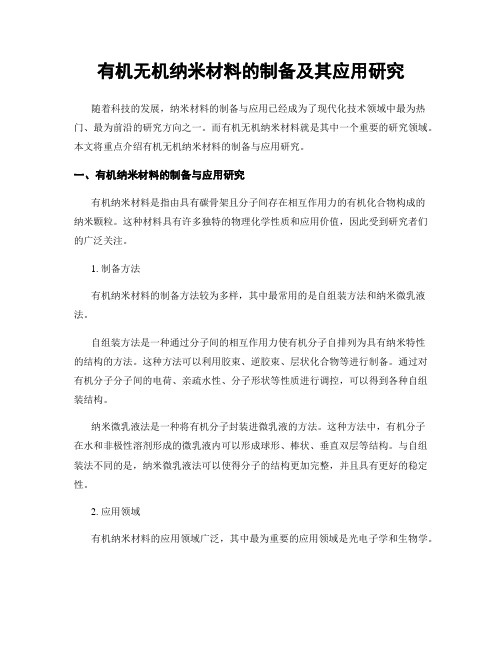 有机无机纳米材料的制备及其应用研究

随着科技的发展，纳米材料的制备与应用已经成为了现代化技术领域中最为热门、最为前沿的研究方向之一。而有机无机纳米材料就是其中一个重要的研究领域。本文将重点介绍有机无机纳米材料的制备与应用研究。

一、有机纳米材料的制备与应用研究

有机纳米材料是指由具有碳骨架且分子间存在相互作用力的有机化合物构成的纳米颗粒。这种材料具有许多独特的物理化学性质和应用价值，因此受到研究者们的广泛关注。

1. 制备方法

有机纳米材料的制备方法较为多样，其中最常用的是自组装方法和纳米微乳液法。

自组装方法是一种通过分子间的相互作用力使有机分子自排列为具有纳米特性的结构的方法。这种方法可以利用胶束、逆胶束、层状化合物等进行制备。通过对有机分子分子间的电荷、亲疏水性、分子形状等性质进行调控，可以得到各种自组装结构。

纳米微乳液法是一种将有机分子封装进微乳液的方法。这种方法中，有机分子在水和非极性溶剂形成的微乳液内可以形成球形、棒状、垂直双层等结构。与自组装法不同的是，纳米微乳液法可以使得分子的结构更加完整，并且具有更好的稳定性。

2. 应用领域

有机纳米材料的应用领域广泛，其中最为重要的应用领域是光电子学和生物学。